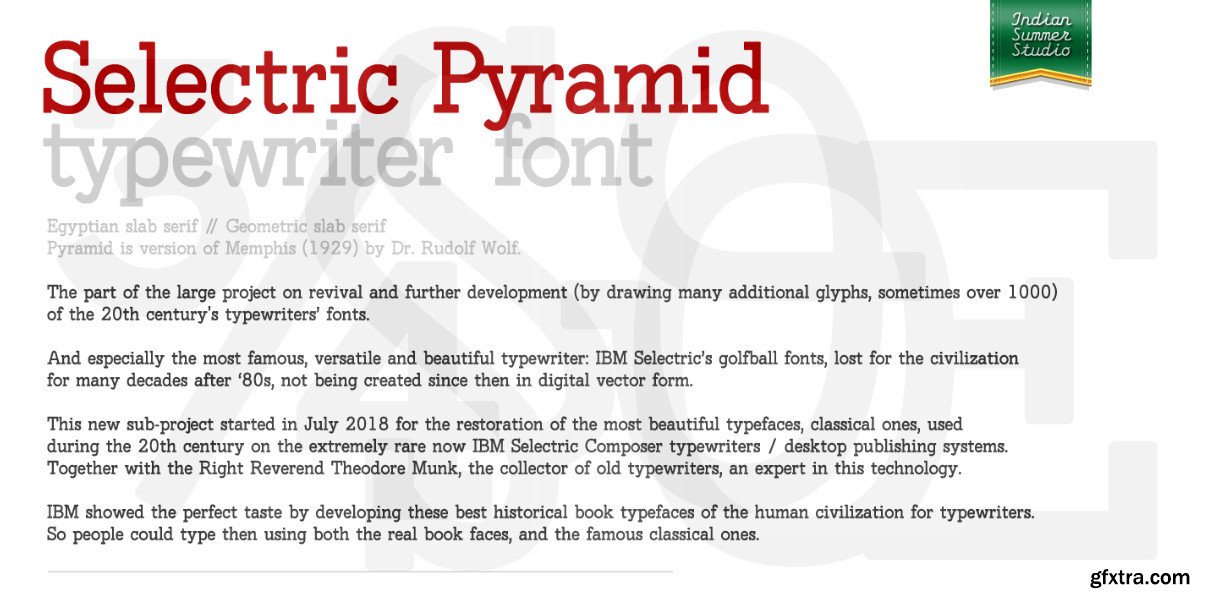 Indian Summer Studio

Selectric Pyramid
typewriter font

Egyptian slab serif // Geometric slab serif
Pyramid is version of Memphis (1929) by Dr. Rudolf Wolf.

The part of the large project on revival and further development (by drawing many additional glyphs, sometimes over 1000) of the 20th century's typewriters' fonts.

And especially the most famous, versatile and beautiful typewriter: IBM Selectric's golfball fonts, lost for the civilization for many decades after '80s, not being created since then in digital vector form.

This new sub-project started in July 2018 for the restoration of the most beautiful typefaces, classical ones, used during the 20th century on the extremely rare now IBM Selectric Composer typewriters / desktop publishing systems. Together with the Right Reverend Theodore Munk, the collector of old typewriters, an expert in this technology.

IBM showed the perfect taste by developing these best historical book typefaces of the human civilization for typewriters. So people could type then using both the real book faces, and the famous classical ones.

gfxtra.com